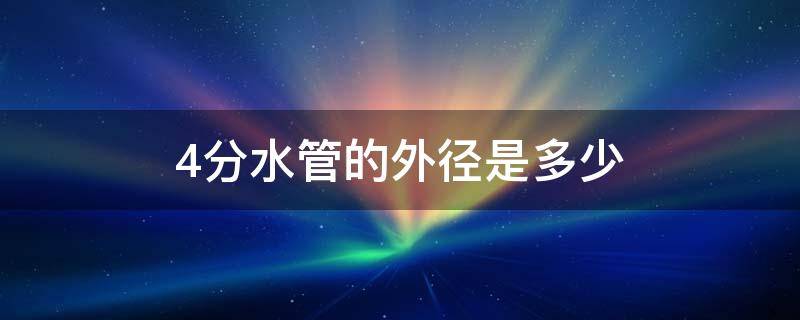 4分水管的外径是多少